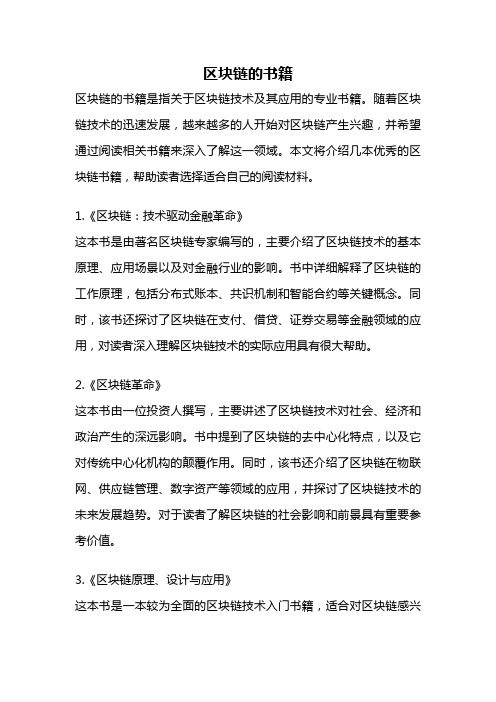 区块链的书籍

区块链的书籍是指关于区块链技术及其应用的专业书籍。随着区块链技术的迅速发展，越来越多的人开始对区块链产生兴趣，并希望通过阅读相关书籍来深入了解这一领域。本文将介绍几本优秀的区块链书籍，帮助读者选择适合自己的阅读材料。

1.《区块链：技术驱动金融革命》
这本书是由著名区块链专家编写的，主要介绍了区块链技术的基本原理、应用场景以及对金融行业的影响。书中详细解释了区块链的工作原理，包括分布式账本、共识机制和智能合约等关键概念。同时，该书还探讨了区块链在支付、借贷、证券交易等金融领域的应用，对读者深入理解区块链技术的实际应用具有很大帮助。

2.《区块链革命》
这本书由一位投资人撰写，主要讲述了区块链技术对社会、经济和政治产生的深远影响。书中提到了区块链的去中心化特点，以及它对传统中心化机构的颠覆作用。同时，该书还介绍了区块链在物联网、供应链管理、数字资产等领域的应用，并探讨了区块链技术的未来发展趋势。对于读者了解区块链的社会影响和前景具有重要参考价值。

3.《区块链原理、设计与应用》
这本书是一本较为全面的区块链技术入门书籍，适合对区块链感兴